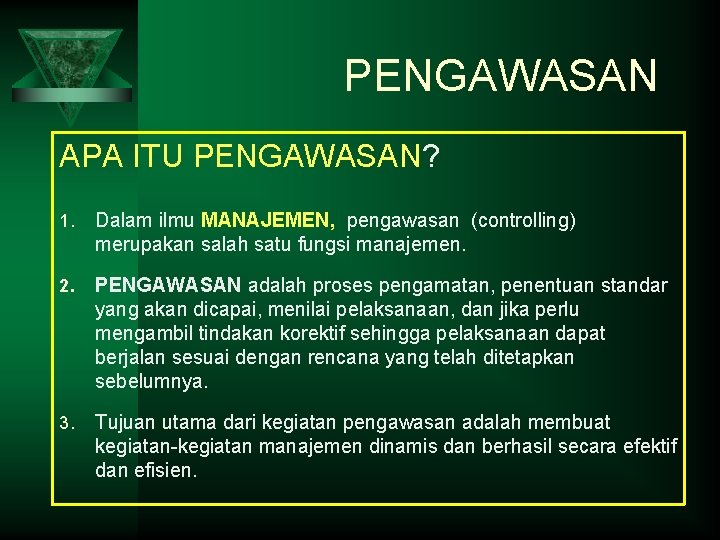 PENGAWASAN

APA ITU PENGAWASAN?

1. Dalam ilmu MANAJEMEN, pengawasan (controlling) merupakan salah satu fungsi manajemen.

2. PENGAWASAN adalah proses pengamatan, penentuan standar yang akan dicapai, menilai pelaksanaan, dan jika perlu mengambil tindakan korektif sehingga pelaksanaan dapat berjalan sesuai dengan rencana yang telah ditetapkan sebelumnya.

3. Tujuan utama dari kegiatan pengawasan adalah membuat kegiatan-kegiatan manajemen dinamis dan berhasil secara efektif dan efisien.